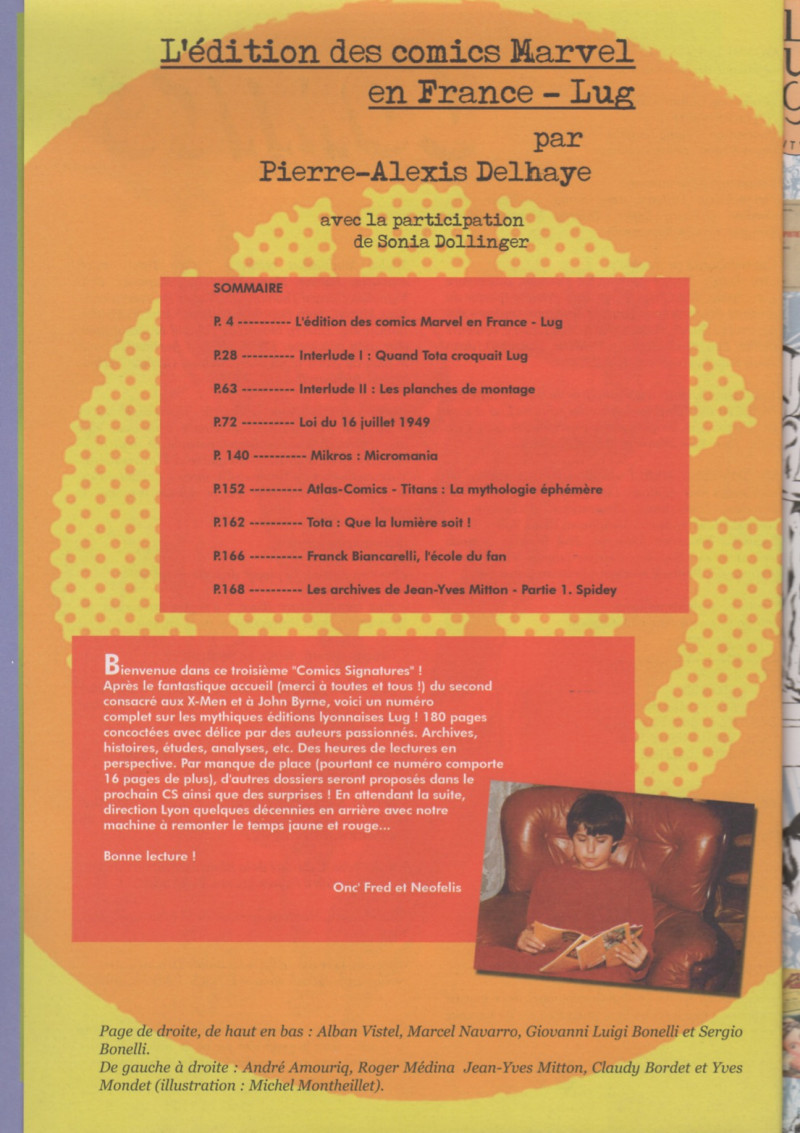 L'édition des comics Marvel en France - Lug

par
Pierre-Alexis Delhaye

avec la participation de Sonia Dollinger

SOMMAIRE

P. 4 ---------- L'édition des comics Marvel en France - Lug

P.28 ---------- Interlude I : Quand Tota croquait Lug

P.63 ---------- Interlude II : Les planches de montage

P.72 ---------- Loi du 16 juillet 1949

P. 140 ---------- Mikros : Micromania

P.152 ---------- Atlas-Comics - Titans : La mythologie éphémère

P.162 ---------- Tota : Que la lumière soit !

P.166 ---------- Franck Biancarelli, l'école du fan

P.168 ---------- Les archives de Jean-Yves Mitton - Partie 1. Spidey

Bienvenue dans ce troisième "Comics Signatures" ! Après le fantastique accueil (merci à toutes et tous !) du second consacré aux X-Men et à John Byrne, voici un numéro complet sur les mythiques éditions lyonnaises Lug ! 180 pages concoctées avec délice par des auteurs passionnés. Archives, histoires, études, analyses, etc. Des heures de lectures en perspective. Par manque de place (pourtant ce numéro comporte 16 pages de plus), d'autres dossiers seront proposés dans le prochain CS ainsi que des surprises ! En attendant la suite, direction Lyon quelques décennies en arrière avec notre machine à remonter le temps jaune et rouge...

Bonne lecture !

Onc' Fred et Neofelis

Page de droite, de haut en bas : Alban Vistel, Marcel Navarro, Giovanni Luigi Bonelli et Sergio Bonelli.
De gauche à droite : André Amouriq, Roger Médina Jean-Yves Mitton, Claudy Bordet et Yves Mondet (illustration : Michel Montheillet).